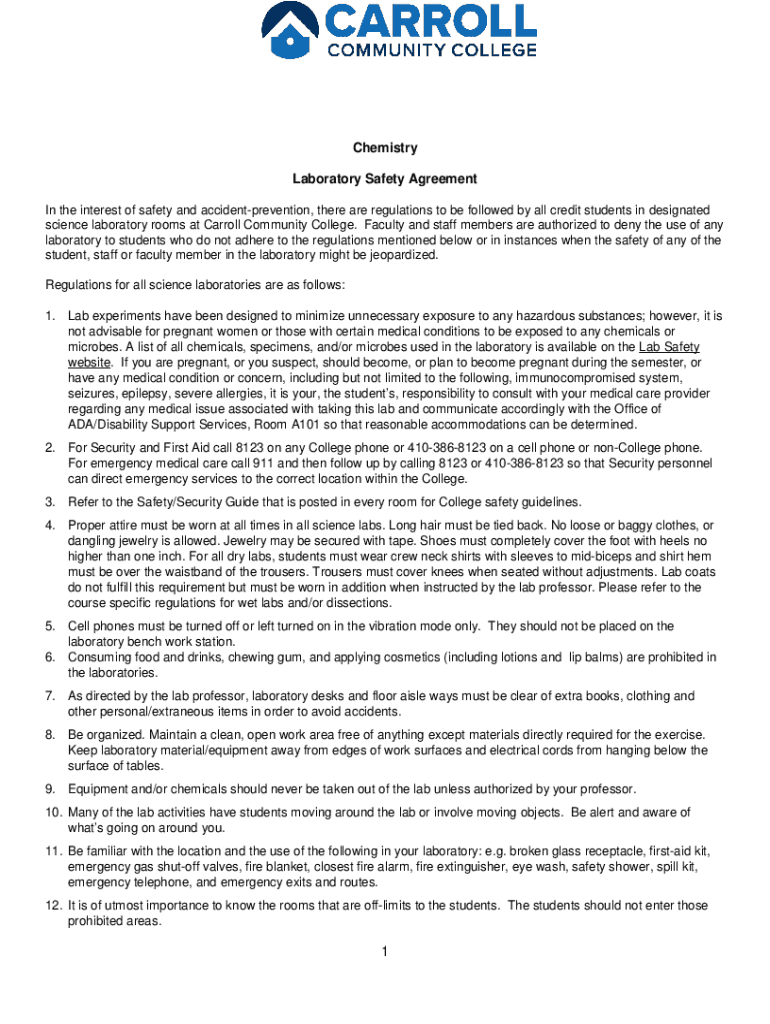 CARROLL
COMMUNITY COLLEGE

Chemistry

Laboratory Safety Agreement

In the interest of safety and accident-prevention, there are regulations to be followed by all credit students in designated science laboratory rooms at Carroll Community College. Faculty and staff members are authorized to deny the use of any laboratory to students who do not adhere to the regulations mentioned below or in instances when the safety of any of the student, staff or faculty member in the laboratory might be jeopardized.

Regulations for all science laboratories are as follows:

1. Lab experiments have been designed to minimize unnecessary exposure to any hazardous substances; however, it is not advisable for pregnant women or those with certain medical conditions to be exposed to any chemicals or microbes. A list of all chemicals, specimens, and/or microbes used in the laboratory is available on the Lab Safety website. If you are pregnant, or you suspect, should become, or plan to become pregnant during the semester, or have any medical condition or concern, including but not limited to the following, immunocompromised system, seizures, epilepsy, severe allergies, it is your, the student's, responsibility to consult with your medical care provider regarding any medical issue associated with taking this lab and communicate accordingly with the Office of ADA/Disability Support Services, Room A101 so that reasonable accommodations can be determined.

2. For Security and First Aid call 8123 on any College phone or 410-386-8123 on a cell phone or non-College phone. For emergency medical care call 911 and then follow up by calling 8123 or 410-386-8123 so that Security personnel can direct emergency services to the correct location within the College.

3. Refer to the Safety/Security Guide that is posted in every room for College safety guidelines.

4. Proper attire must be worn at all times in all science labs. Long hair must be tied back. No loose or baggy clothes, or dangling jewelry is allowed. Jewelry may be secured with tape. Shoes must completely cover the foot with heels no higher than one inch. For all dry labs, students must wear crew neck shirts with sleeves to mid-biceps and shirt hem must be over the waistband of the trousers. Trousers must cover knees when seated without adjustments. Lab coats do not fulfill this requirement but must be worn in addition when instructed by the lab professor. Please refer to the course specific regulations for wet labs and/or dissections.

5. Cell phones must be turned off or left turned on in the vibration mode only. They should not be placed on the laboratory bench work station.
6. Consuming food and drinks, chewing gum, and applying cosmetics (including lotions and lip balms) are prohibited in the laboratories.

7. As directed by the lab professor, laboratory desks and floor aisle ways must be clear of extra books, clothing and other personal/extraneous items in order to avoid accidents.

8. Be organized. Maintain a clean, open work area free of anything except materials directly required for the exercise. Keep laboratory material/equipment away from edges of work surfaces and electrical cords from hanging below the surface of tables.

9. Equipment and/or chemicals should never be taken out of the lab unless authorized by your professor.

10. Many of the lab activities have students moving around the lab or involve moving objects. Be alert and aware of what's going on around you.

11. Be familiar with the location and the use of the following in your laboratory: e.g. broken glass receptacle, first-aid kit, emergency gas shut-off valves, fire blanket, closest fire alarm, fire extinguisher, eye wash, safety shower, spill kit, emergency telephone, and emergency exits and routes.

12. It is of utmost importance to know the rooms that are off-limits to the students. The students should not enter those prohibited areas.

1